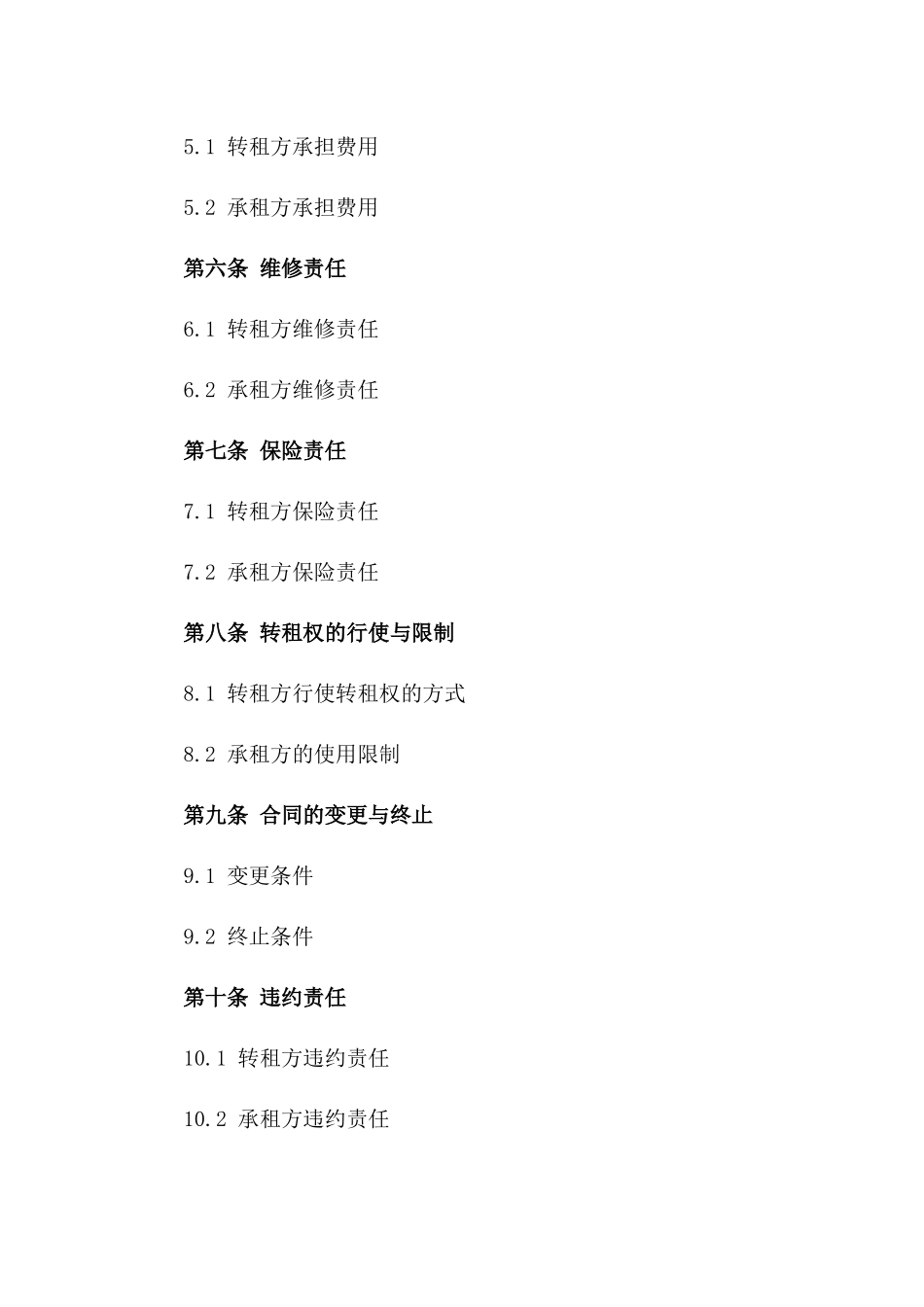 5.1 转租方承担费用

5.2 承租方承担费用

第六条 维修责任

6.1 转租方维修责任

6.2 承租方维修责任

第七条 保险责任

7.1 转租方保险责任

7.2 承租方保险责任

第八条 转租权的行使与限制

8.1 转租方行使转租权的方式

8.2 承租方的使用限制

第九条 合同的变更与终止

9.1 变更条件

9.2 终止条件

第十条 违约责任

10.1 转租方违约责任

10.2 承租方违约责任